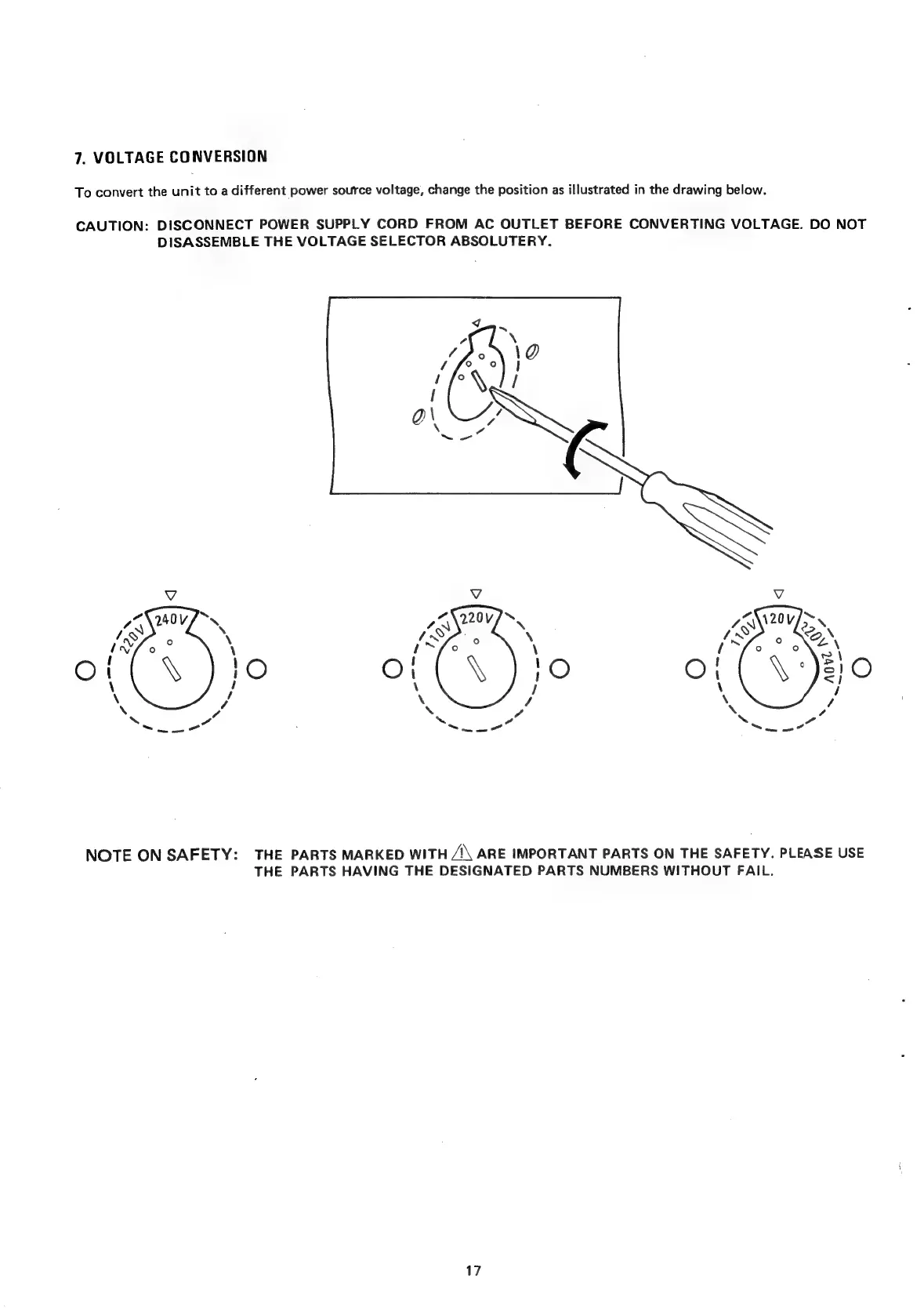 7. VOLTAGE CONVERSION

To convert the unit to a different power source voltage, change the position as illustrated in the drawing below.

CAUTION: DISCONNECT POWER SUPPLY CORD FROM AC OUTLET BEFORE CONVERTING VOLTAGE. DO NOT DISASSEMBLE THE VOLTAGE SELECTOR ABSOLUTERY.

220V 240V

110V 220V

110V 120V 220V 240V

NOTE ON SAFETY: THE PARTS MARKED WITH ⚠ ARE IMPORTANT PARTS ON THE SAFETY. PLEASE USE THE PARTS HAVING THE DESIGNATED PARTS NUMBERS WITHOUT FAIL.

17